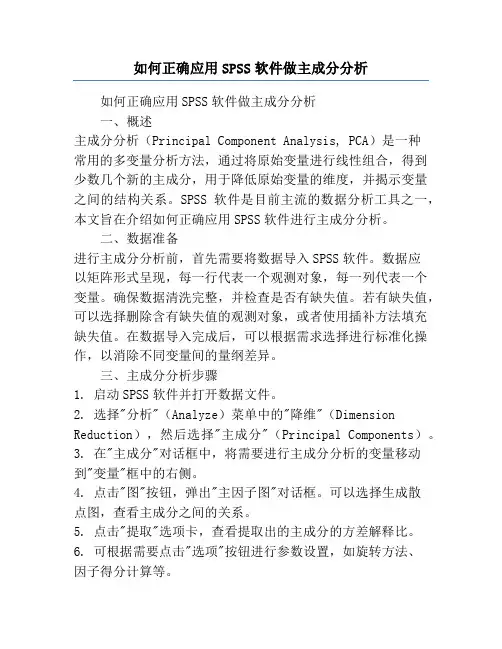 如何正确应用SPSS软件做主成分分析

如何正确应用SPSS软件做主成分分析

一、概述

主成分分析（Principal Component Analysis, PCA）是一种常用的多变量分析方法，通过将原始变量进行线性组合，得到少数几个新的主成分，用于降低原始变量的维度，并揭示变量之间的结构关系。SPSS 软件是目前主流的数据分析工具之一，本文旨在介绍如何正确应用SPSS软件进行主成分分析。

二、数据准备

进行主成分分析前，首先需要将数据导入SPSS软件。数据应以矩阵形式呈现，每一行代表一个观测对象，每一列代表一个变量。确保数据清洗完整，并检查是否有缺失值。若有缺失值，可以选择删除含有缺失值的观测对象，或者使用插补方法填充缺失值。在数据导入完成后，可以根据需求选择进行标准化操作，以消除不同变量间的量纲差异。

三、主成分分析步骤

1. 启动SPSS软件并打开数据文件。

2. 选择"分析"（Analyze）菜单中的"降维"（Dimension Reduction），然后选择"主成分"（Principal Components）。

3. 在"主成分"对话框中，将需要进行主成分分析的变量移动到"变量"框中的右侧。

4. 点击"图"按钮，弹出"主因子图"对话框。可以选择生成散点图，查看主成分之间的关系。

5. 点击"提取"选项卡，查看提取出的主成分的方差解释比。

6. 可根据需要点击"选项"按钮进行参数设置，如旋转方法、因子得分计算等。